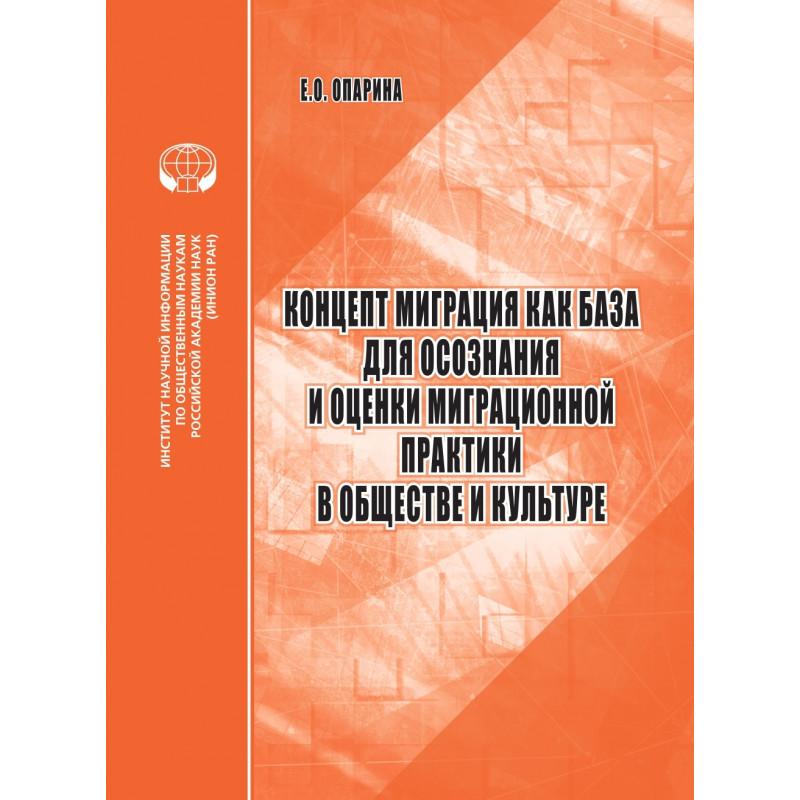 ИНСТИТУТ НАУЧНОЙ ИНФОРМАЦИИ
ПО ОБЩЕСТВЕННЫМ НАУКАМ
РОССИЙСКОЙ АКАДЕМИИ НАУК
(ИНИОН РАН)

Е.О. ОПАРИНА

КОНЦЕПТ МИГРАЦИЯ КАК БАЗА
ДЛЯ ОСОЗНАНИЯ
И ОЦЕНКИ МИГРАЦИОННОЙ
ПРАКТИКИ
В ОБЩЕСТВЕ И КУЛЬТУРЕ